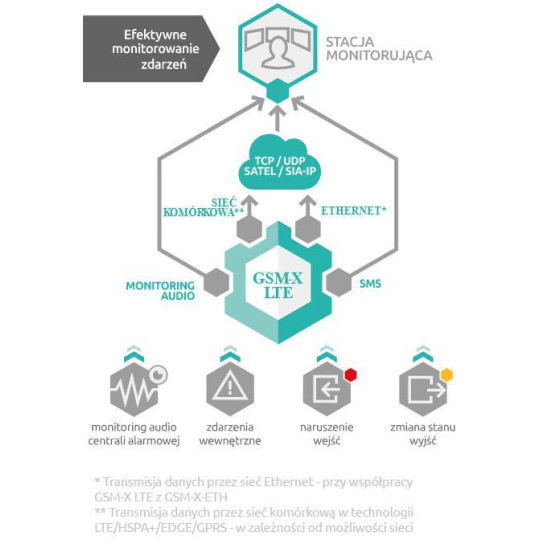 Efektywne monitorowanie zdarzeń

STACJA MONITORUJĄCA

TCP / UDP
SATEL / SIA-IP

SIEĆ KOMÓRKOWA**

ETHERNET*

MONITORING AUDIO

GSM-X LTE

SMS

monitoring audio centrali alarmowej

zdarzenia wewnętrzne

naruszenie wejść

zmiana stanu wyjść

* Transmisja danych przez sieć Ethernet - przy współpracy GSM-X LTE z GSM-X-ETH
** Transmisja danych przez sieć komórkową w technologii LTE/HSPA+/EDGE/GPRS - w zależności od możliwości sieci